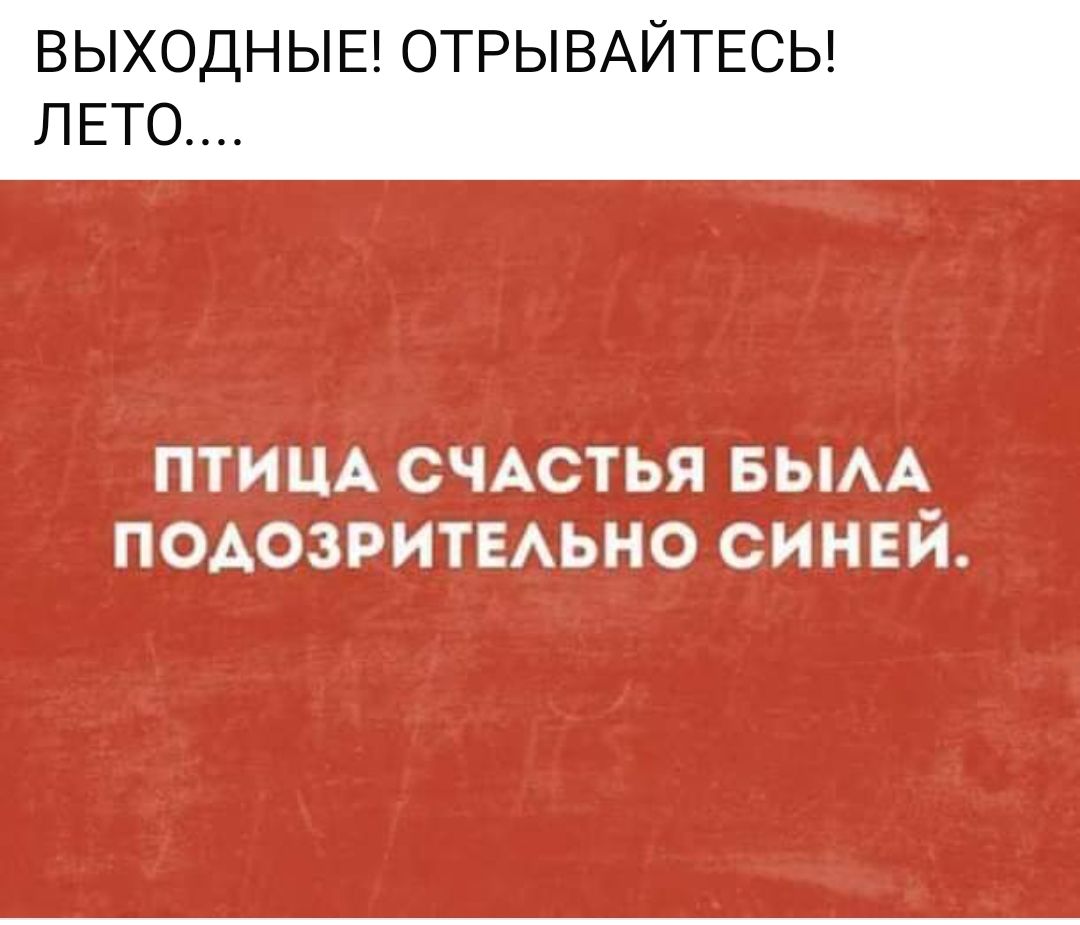 ВЫХОДНЫЕ! ОТРЫВАЙТЕСЬ! ЛЕТО....

ПТИЦА СЧАСТЬЯ БЫЛА ПОДОЗРИТЕЛЬНО СИНЕЙ.